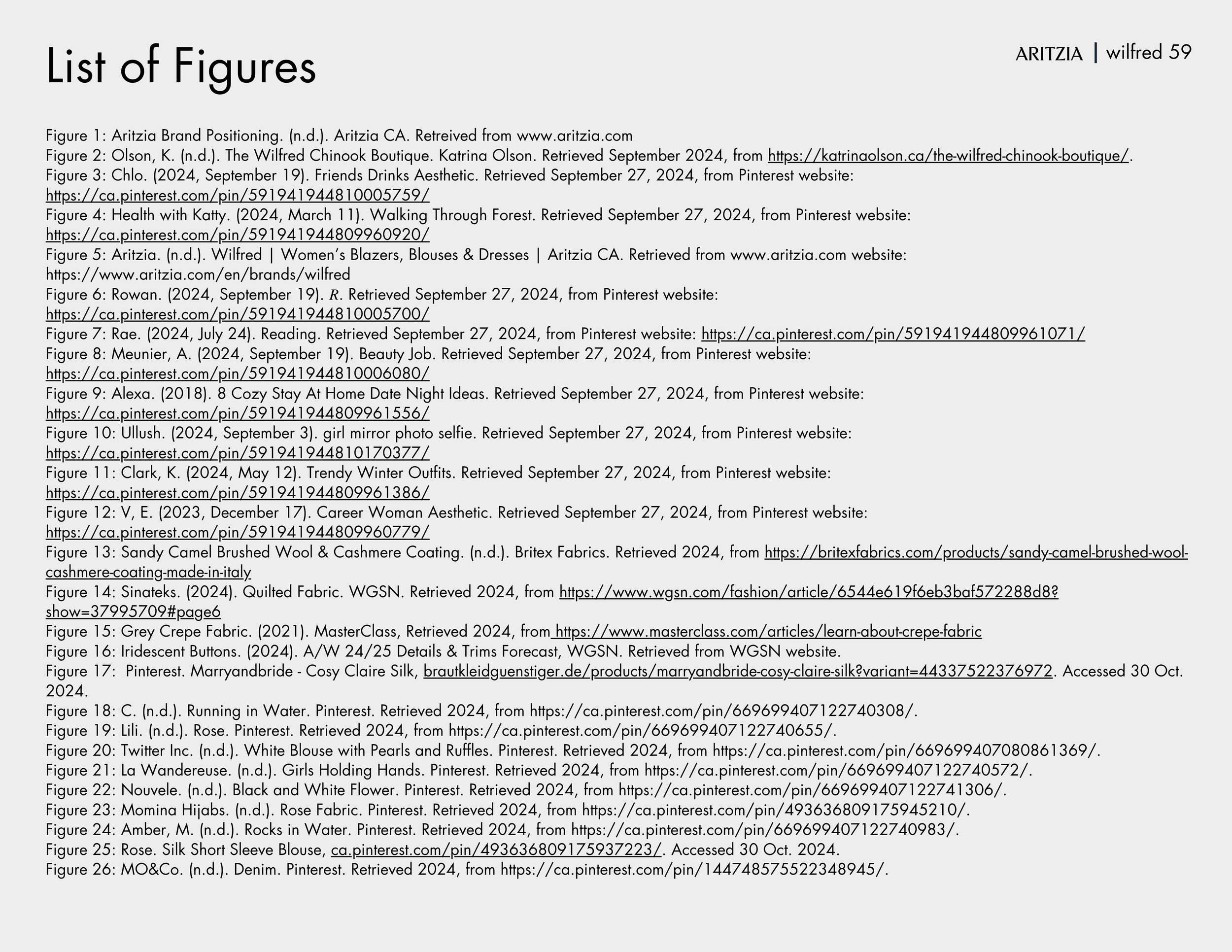 List of Figures

ARITZIA | wilfred 59

Figure 1: Aritzia Brand Positioning. (n.d.). Aritzia CA. Retreived from www.aritzia.com
Figure 2: Olson, K. (n.d.). The Wilfred Chinook Boutique. Katrina Olson. Retrieved September 2024, from https://katrinaolson.ca/the-wilfred-chinook-boutique/.
Figure 3: Chlo. (2024, September 19). Friends Drinks Aesthetic. Retrieved September 27, 2024, from Pinterest website: https://ca.pinterest.com/pin/591941944810005759/
Figure 4: Health with Katty. (2024, March 11). Walking Through Forest. Retrieved September 27, 2024, from Pinterest website: https://ca.pinterest.com/pin/591941944809960920/
Figure 5: Aritzia. (n.d.). Wilfred | Women's Blazers, Blouses & Dresses | Aritzia CA. Retrieved from www.aritzia.com website: https://www.aritzia.com/en/brands/wilfred
Figure 6: Rowan. (2024, September 19). $R$. Retrieved September 27, 2024, from Pinterest website: https://ca.pinterest.com/pin/591941944810005700/
Figure 7: Rae. (2024, July 24). Reading. Retrieved September 27, 2024, from Pinterest website: https://ca.pinterest.com/pin/591941944809961071/
Figure 8: Meunier, A. (2024, September 19). Beauty Job. Retrieved September 27, 2024, from Pinterest website: https://ca.pinterest.com/pin/591941944810006080/
Figure 9: Alexa. (2018). 8 Cozy Stay At Home Date Night Ideas. Retrieved September 27, 2024, from Pinterest website: https://ca.pinterest.com/pin/591941944809961556/
Figure 10: Ullush. (2024, September 3). girl mirror photo selfie. Retrieved September 27, 2024, from Pinterest website: https://ca.pinterest.com/pin/591941944810170377/
Figure 11: Clark, K. (2024, May 12). Trendy Winter Outfits. Retrieved September 27, 2024, from Pinterest website: https://ca.pinterest.com/pin/591941944809961386/
Figure 12: V, E. (2023, December 17). Career Woman Aesthetic. Retrieved September 27, 2024, from Pinterest website: https://ca.pinterest.com/pin/591941944809960779/
Figure 13: Sandy Camel Brushed Wool & Cashmere Coating. (n.d.). Britex Fabrics. Retrieved 2024, from https://britexfabrics.com/products/sandy-camel-brushed-wool-cashmere-coating-made-in-italy
Figure 14: Sinateks. (2024). Quilted Fabric. WGSN. Retrieved 2024, from https://www.wgsn.com/fashion/article/6544e619f6eb3baf572288d8?show=37995709#page6
Figure 15: Grey Crepe Fabric. (2021). MasterClass, Retrieved 2024, from https://www.masterclass.com/articles/learn-about-crepe-fabric
Figure 16: Iridescent Buttons. (2024). A/W 24/25 Details & Trims Forecast, WGSN. Retrieved from WGSN website.
Figure 17: Pinterest. Marryandbride - Cosy Claire Silk, brautkleidguenstiger.de/products/marryandbride-cosy-claire-silk?variant=44337522376972. Accessed 30 Oct. 2024.
Figure 18: C. (n.d.). Running in Water. Pinterest. Retrieved 2024, from https://ca.pinterest.com/pin/669699407122740308/.
Figure 19: Lili. (n.d.). Rose. Pinterest. Retrieved 2024, from https://ca.pinterest.com/pin/669699407122740655/.
Figure 20: Twitter Inc. (n.d.). White Blouse with Pearls and Ruffles. Pinterest. Retrieved 2024, from https://ca.pinterest.com/pin/669699407080861369/.
Figure 21: La Wandereuse. (n.d.). Girls Holding Hands. Pinterest. Retrieved 2024, from https://ca.pinterest.com/pin/669699407122740572/.
Figure 22: Nouvele. (n.d.). Black and White Flower. Pinterest. Retrieved 2024, from https://ca.pinterest.com/pin/669699407122741306/.
Figure 23: Momina Hijabs. (n.d.). Rose Fabric. Pinterest. Retrieved 2024, from https://ca.pinterest.com/pin/493636809175945210/.
Figure 24: Amber, M. (n.d.). Rocks in Water. Pinterest. Retrieved 2024, from https://ca.pinterest.com/pin/669699407122740983/.
Figure 25: Rose. Silk Short Sleeve Blouse, ca.pinterest.com/pin/493636809175937223/. Accessed 30 Oct. 2024.
Figure 26: MO&Co. (n.d.). Denim. Pinterest. Retrieved 2024, from https://ca.pinterest.com/pin/144748575522348945/.